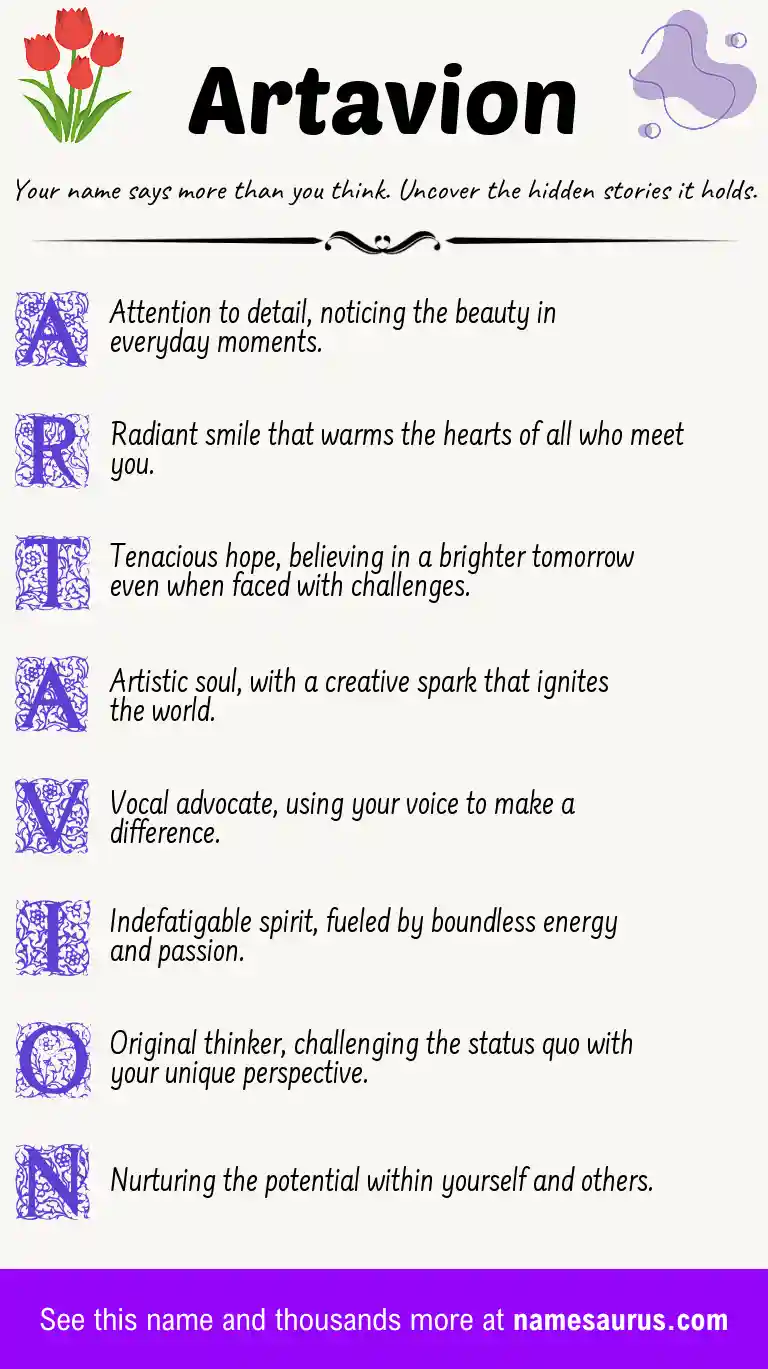 Artavion

Your name says more than you think. Uncover the hidden stories it holds.

A Attention to detail, noticing the beauty in everyday moments.

R Radiant smile that warms the hearts of all who meet you.

T Tenacious hope, believing in a brighter tomorrow even when faced with challenges.

A Artistic soul, with a creative spark that ignites the world.

V Vocal advocate, using your voice to make a difference.

I Indefatigable spirit, fueled by boundless energy and passion.

O Original thinker, challenging the status quo with your unique perspective.

N Nurturing the potential within yourself and others.

See this name and thousands more at namesaurus.com